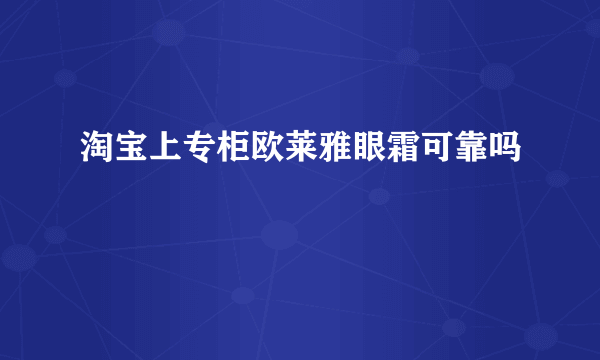 淘宝上专柜欧莱雅眼霜可靠吗